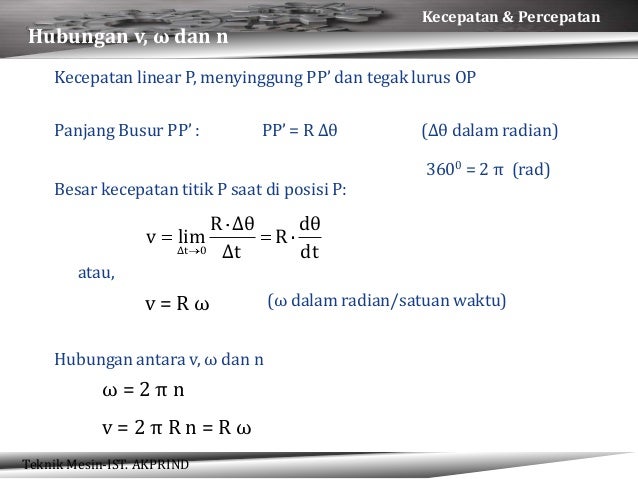 Kecepatan & Percepatan

Hubungan v, ω dan n

Kecepatan linear P, menyinggung PP' dan tegak lurus OP

Panjang Busur PP' : PP' = R Δθ (Δθ dalam radian)

$360^0 = 2\pi$ (rad)

Besar kecepatan titik P saat di posisi P:

$v = \lim_{\Delta t \to 0} \frac{R \cdot \Delta\theta}{\Delta t} = R \cdot \frac{d\theta}{dt}$

atau,

v = R ω (ω dalam radian/satuan waktu)

Hubungan antara v, ω dan n

ω = 2 π n

v = 2 π R n = R ω

Teknik Mesin-IST. AKPRIND